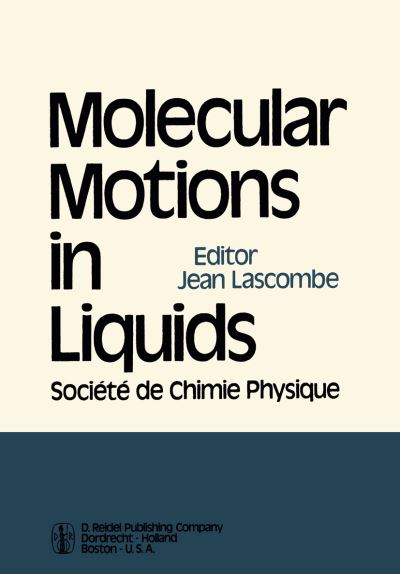 Molecular Motions in Liquids

Editor
Jean Lascombe

Société de Chimie Physique

D. Reidel Publishing Company
Dordrecht - Holland
Boston - U. S. A.